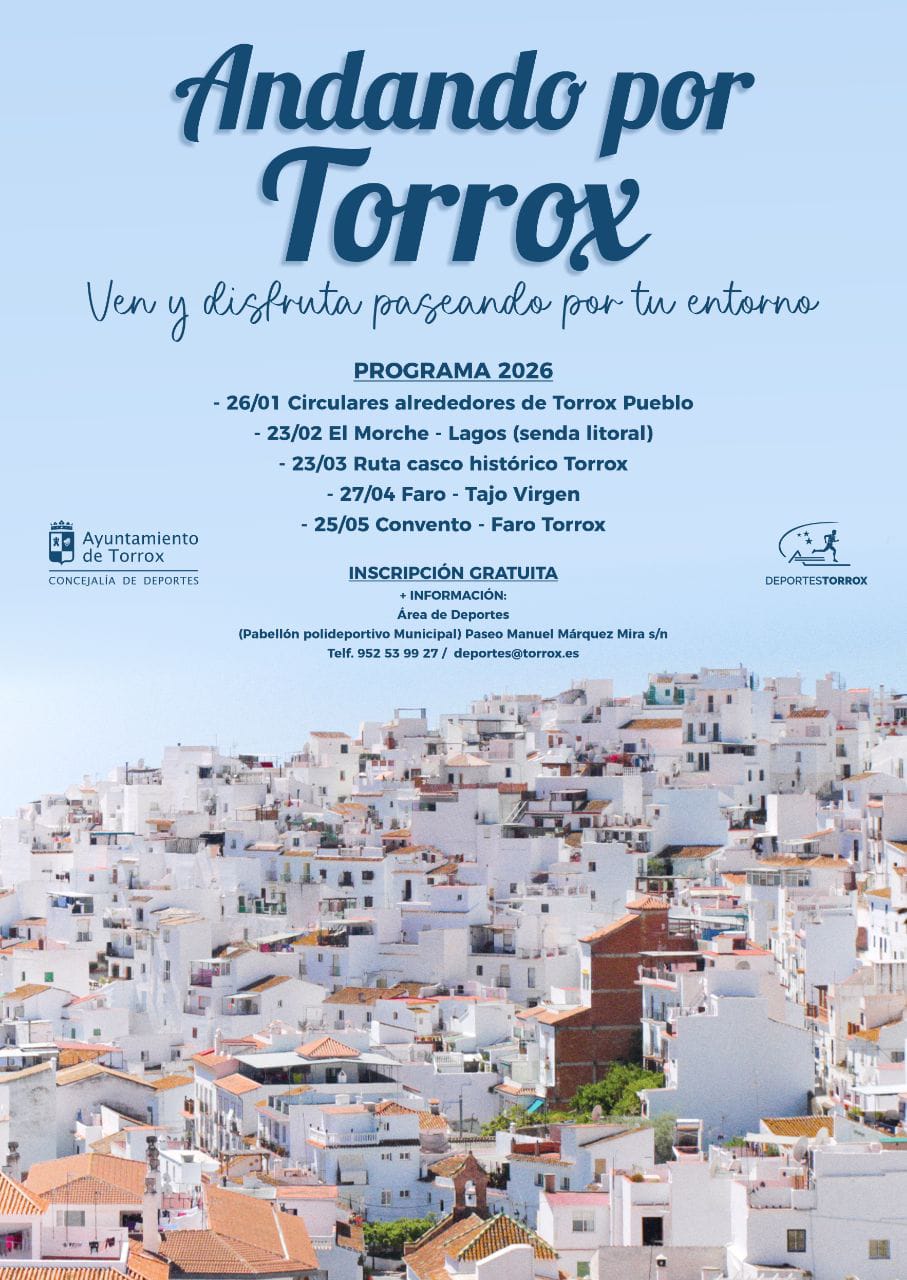 Andando por Torrox

Ven y disfruta paseando por tu entorno

PROGRAMA 2026

- 26/01 Circulares alrededores de Torrox Pueblo
- 23/02 El Morche - Lagos (senda litoral)
- 23/03 Ruta casco histórico Torrox
- 27/04 Faro - Tajo Virgen
- 25/05 Convento - Faro Torrox

Ayuntamiento de Torrox
CONCEJALÍA DE DEPORTES

INSCRIPCIÓN GRATUITA
+ INFORMACIÓN:
Área de Deportes
(Pabellón polideportivo Municipal) Paseo Manuel Márquez Mira s/n
Telf. 952 53 99 27 / deportes@torrox.es

DEPORTESTORROX